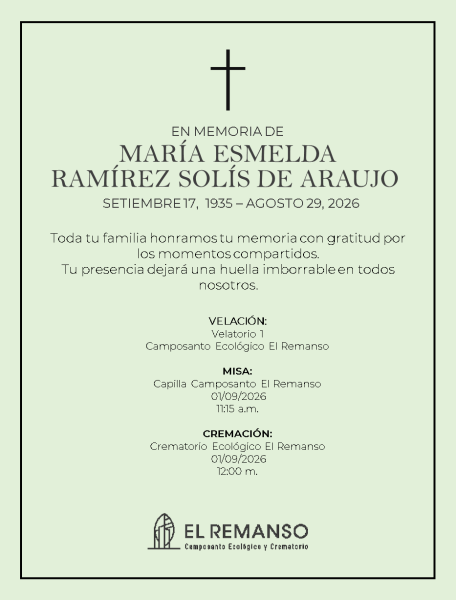 EN MEMORIA DE
MARÍA ESMELDA
RAMÍREZ SOLÍS DE ARAUJO
SETIEMBRE 17, 1935 – AGOSTO 29, 2026

Toda tu familia honramos tu memoria con gratitud por los momentos compartidos.
Tu presencia dejará una huella imborrable en todos nosotros.

VELACIÓN:
Velatorio 1
Camposanto Ecológico El Remanso

MISA:
Capilla Camposanto El Remanso
01/09/2026
11:15 a.m.

CREMACIÓN:
Crematorio Ecológico El Remanso
01/09/2026
12:00 m.

EL REMANSO
Camposanto Ecológico y Crematorio